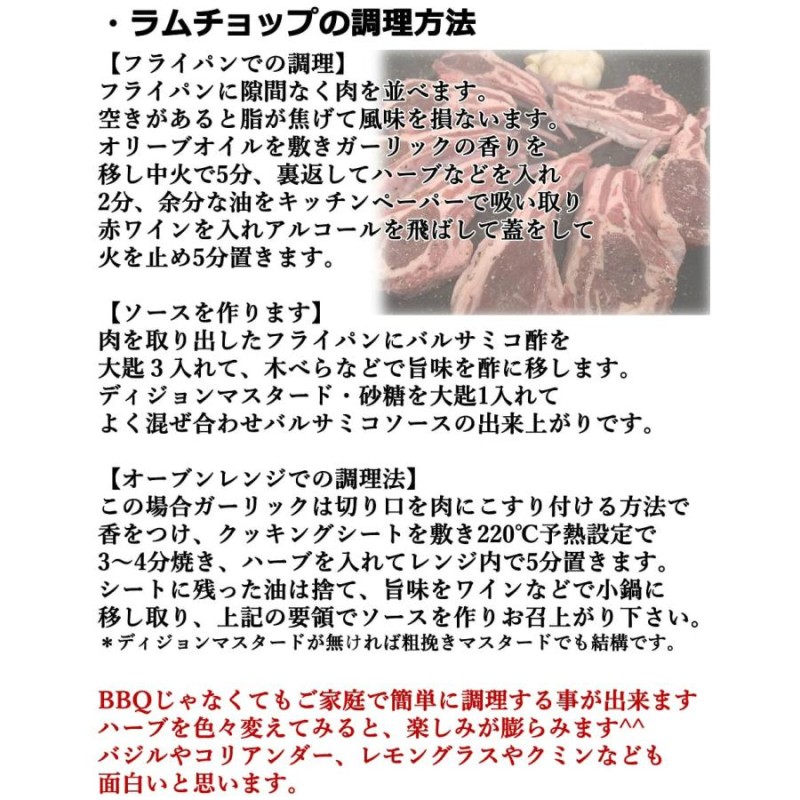 ・ラムチョップの調理方法

【フライパンでの調理】
フライパンに隙間なく肉を並べます。
空きがあると脂が焦げて風味を損ないます。
オリーブオイルを敷きガーリックの香りを
移し中火で5分、裏返してハーブなどを入れ
2分、余分な油をキッチンペーパーで吸い取り
赤ワインを入れアルコールを飛ばして蓋をして
火を止め5分置きます。

【ソースを作ります】
肉を取り出したフライパンにバルサミコ酢を
大匙３入れて、木べらなどで旨味を酢に移します。
ディジョンマスタード・砂糖を大匙1入れて
よく混ぜ合わせバルサミコソースの出来上がりです。

【オーブンレンジでの調理法】
この場合ガーリックは切り口を肉にこすり付ける方法で
香をつけ、クッキングシートを敷き220℃予熱設定で
3～4分焼き、ハーブを入れてレンジ内で5分置きます。
シートに残った油は捨て、旨味をワインなどで小鍋に
移し取り、上記の要領でソースを作りお召上がり下さい。
＊ディジョンマスタードが無ければ粗挽きマスタードでも結構です。

BBQじゃなくてもご家庭で簡単に調理する事が出来ます
ハーブを色々変えてみると、楽しみが膨らみます^^
バジルやコリアンダー、レモングラスやクミンなども
面白いと思います。